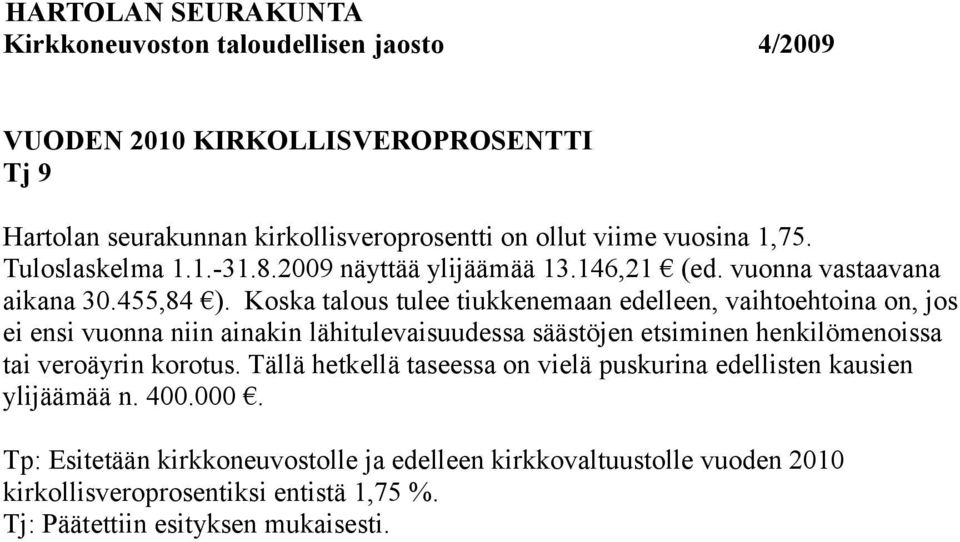 HARTOLAN SEURAKUNTA
Kirkkoneuvoston taloudellisen jaosto 4/2009

VUODEN 2010 KIRKOLLISVEROPROSENTTI
Tj 9

Hartolan seurakunnan kirkollisveroprosentti on ollut viime vuosina 1,75. Tuloslaskelma 1.1.-31.8.2009 näyttää ylijäämää 13.146,21 € (ed. vuonna vastaavana aikana 30.455,84 €). Koska talous tulee tiukkenemaan edelleen, vaihtoehtoina on, jos ei ensi vuonna niin ainakin lähitulevaisuudessa säästöjen etsiminen henkilömenoissa tai veroäyrin korotus. Tällä hetkellä taseessa on vielä puskurina edellisten kausien ylijäämää n. 400.000 €.

Tp: Esitetään kirkkoneuvostolle ja edelleen kirkkovaltuustolle vuoden 2010 kirkollisveroprosentiksi entistä 1,75 %.
Tj: Päätettiin esityksen mukaisesti.